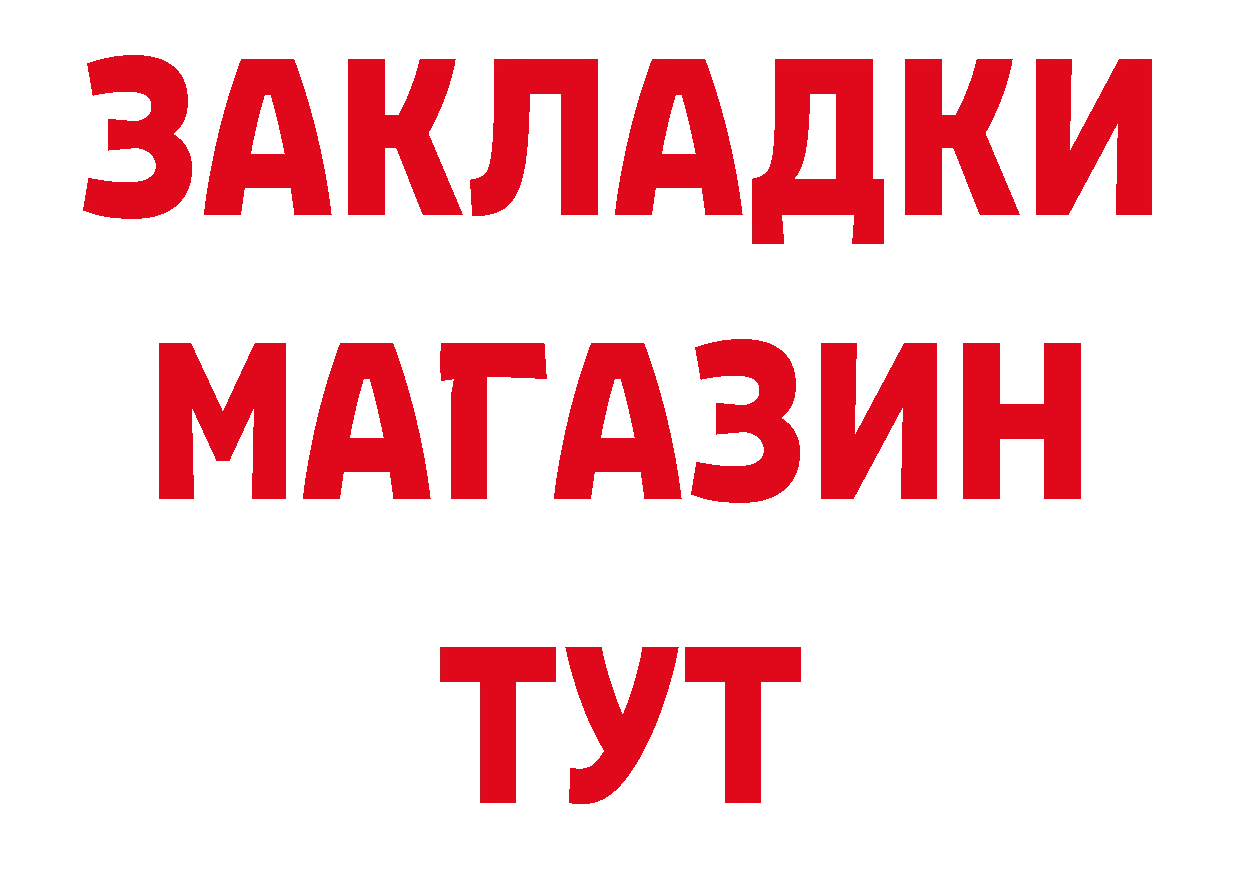 ЗАКЛАДКИ
МАГАЗИН
ТУТ